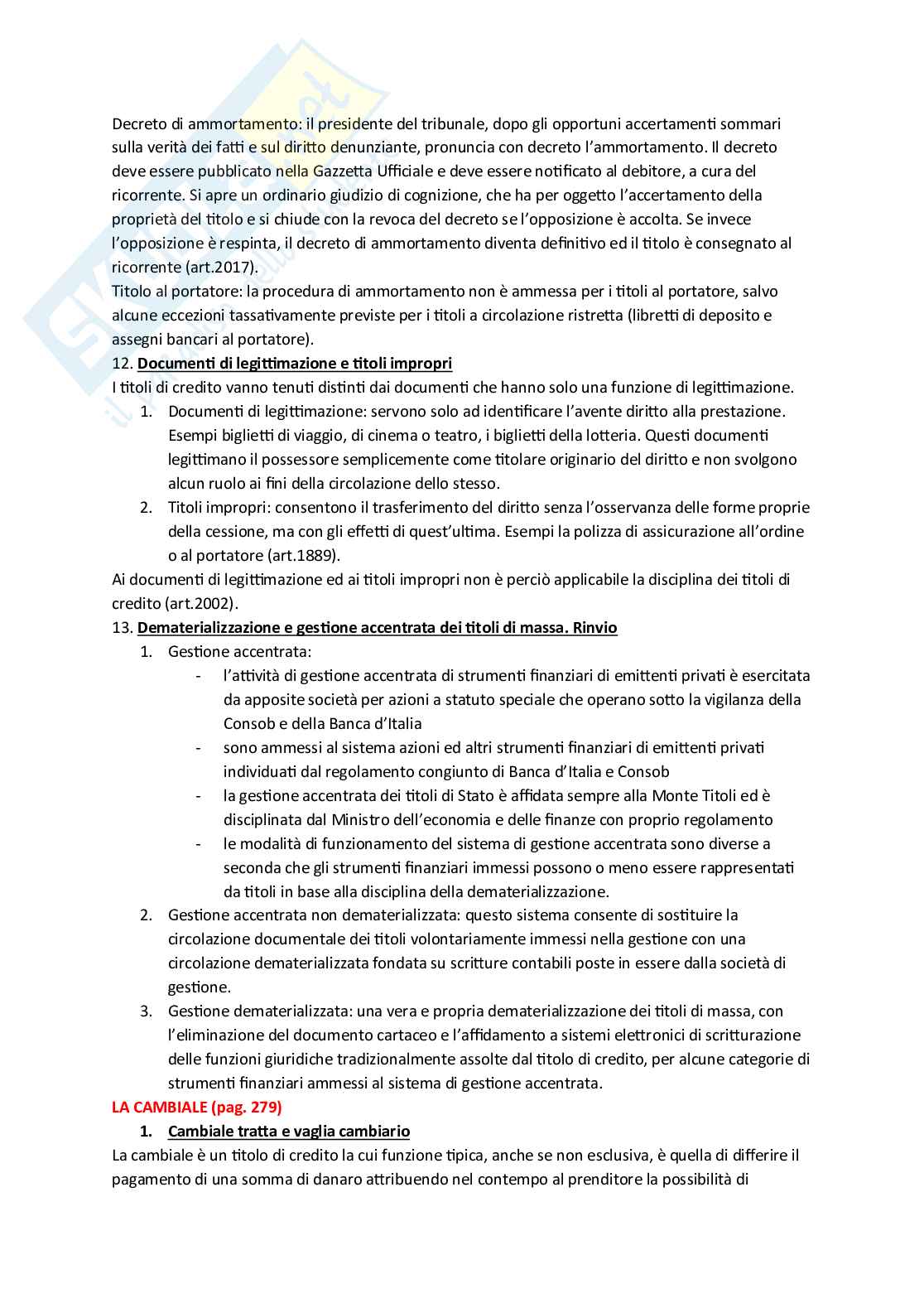 Decreto di ammortamento: il presidente del tribunale, dopo gli opportuni accertamenti sommari sulla verità dei fatti e sul diritto denunziante, pronuncia con decreto l'ammortamento. Il decreto deve essere pubblicato nella Gazzetta Ufficiale e deve essere notificato al debitore, a cura del ricorrente. Si apre un ordinario giudizio di cognizione, che ha per oggetto l'accertamento della proprietà del titolo e si chiude con la revoca del decreto se l'opposizione è accolta. Se invece l'opposizione è respinta, il decreto di ammortamento diventa definitivo ed il titolo è consegnato al ricorrente (art.2017).
Titolo al portatore: la procedura di ammortamento non è ammessa per i titoli al portatore, salvo alcune eccezioni tassativamente previste per i titoli a circolazione ristretta (libretti di deposito e assegni bancari al portatore).
12. Documenti di legittimazione e titoli impropri
I titoli di credito vanno tenuti distinti dai documenti che hanno solo una funzione di legittimazione.
1. Documenti di legittimazione: servono solo ad identificare l'avente diritto alla prestazione. Esempi biglietti di viaggio, di cinema o teatro, i biglietti della lotteria. Questi documenti legittimano il possessore semplicemente come titolare originario del diritto e non svolgono alcun ruolo ai fini della circolazione dello stesso.
2. Titoli impropri: consentono il trasferimento del diritto senza l'osservanza delle forme proprie della cessione, ma con gli effetti di quest'ultima. Esempi la polizza di assicurazione all'ordine o al portatore (art.1889).
Ai documenti di legittimazione ed ai titoli impropri non è perciò applicabile la disciplina dei titoli di credito (art.2002).
13. Dematerializzazione e gestione accentrata dei titoli di massa. Rinvio
1. Gestione accentrata:
- l'attività di gestione accentrata di strumenti finanziari di emittenti privati è esercitata da apposite società per azioni a statuto speciale che operano sotto la vigilanza della Consob e della Banca d'Italia
- sono ammessi al sistema azioni ed altri strumenti finanziari di emittenti privati individuati dal regolamento congiunto di Banca d'Italia e Consob
- la gestione accentrata dei titoli di Stato è affidata sempre alla Monte Titoli ed è disciplinata dal Ministro dell'economia e delle finanze con proprio regolamento
- le modalità di funzionamento del sistema di gestione accentrata sono diverse a seconda che gli strumenti finanziari immessi possono o meno essere rappresentati da titoli in base alla disciplina della dematerializzazione.
2. Gestione accentrata non dematerializzata: questo sistema consente di sostituire la circolazione documentale dei titoli volontariamente immessi nella gestione con una circolazione dematerializzata fondata su scritture contabili poste in essere dalla società di gestione.
3. Gestione dematerializzata: una vera e propria dematerializzazione dei titoli di massa, con l'eliminazione del documento cartaceo e l'affidamento a sistemi elettronici di scritturazione delle funzioni giuridiche tradizionalmente assolte dal titolo di credito, per alcune categorie di strumenti finanziari ammessi al sistema di gestione accentrata.
LA CAMBIALE (pag. 279)
1. Cambiale tratta e vaglia cambiario
La cambiale è un titolo di credito la cui funzione tipica, anche se non esclusiva, è quella di differire il pagamento di una somma di danaro attribuendo nel contempo al prenditore la possibilità di